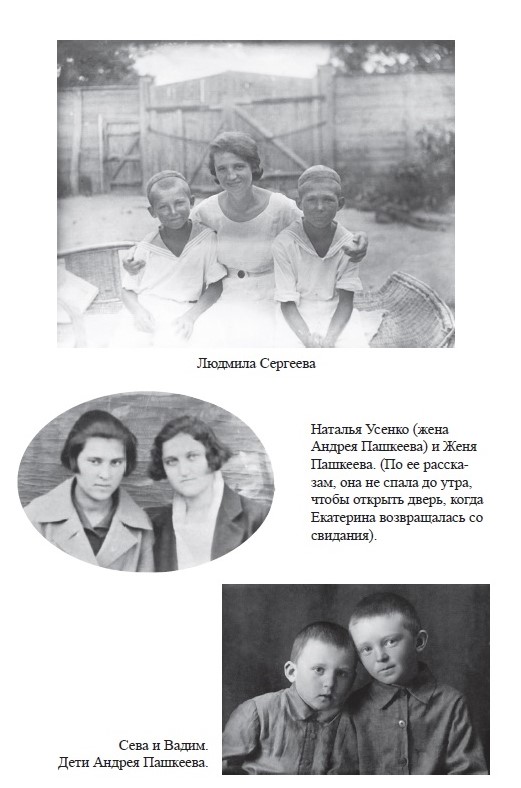 Людмила Сергеева

Наталья Усенко (жена Андрея Пашкеева) и Женя Пашкеева. (По ее рассказам, она не спала до утра, чтобы открыть дверь, когда Екатерина возвращалась со свидания).

Сева и Вадим.
Дети Андрея Пашкеева.